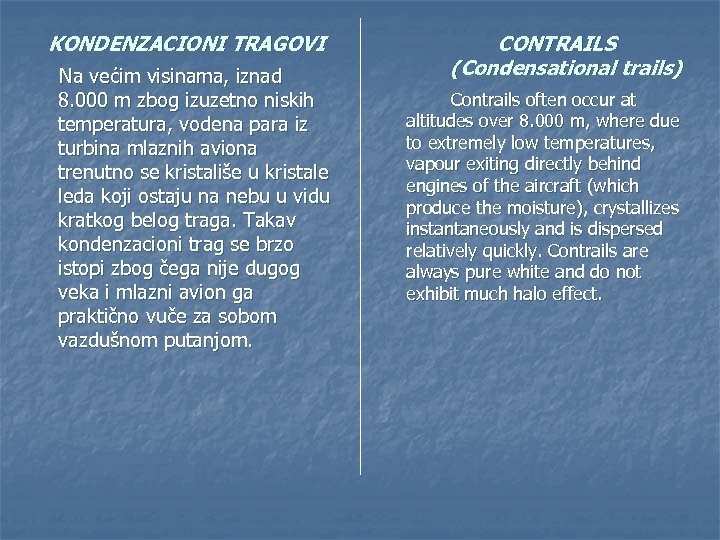 KONDENZACIONI TRAGOVI

Na većim visinama, iznad 8.000 m zbog izuzetno niskih temperatura, vodena para iz turbina mlaznih aviona trenutno se kristališe u kristale leda koji ostaju na nebu u vidu kratkog belog traga. Takav kondenzacioni trag se brzo istopi zbog čega nije dugog veka i mlazni avion ga praktično vuče za sobom vazdušnom putanjom.

CONTRAILS
(Condensational trails)

Contrails often occur at altitudes over 8.000 m, where due to extremely low temperatures, vapour exiting directly behind engines of the aircraft (which produce the moisture), crystallizes instantaneously and is dispersed relatively quickly. Contrails are always pure white and do not exhibit much halo effect.